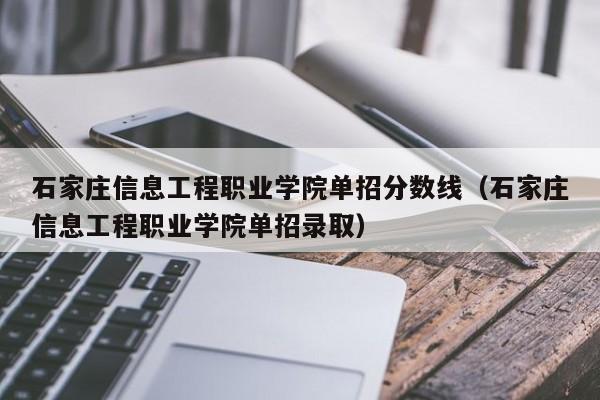 石家庄信息工程职业学院单招分数线（石家庄信息工程职业学院单招录取）